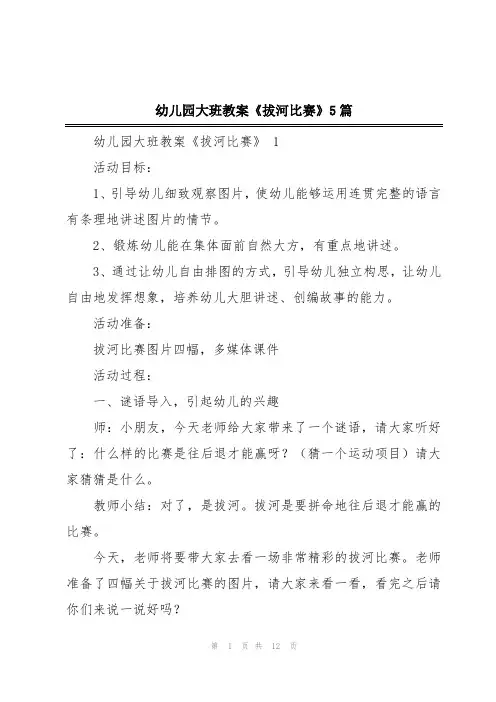 幼儿园大班教案《拔河比赛》5篇

幼儿园大班教案《拔河比赛》 1

活动目标：

1、引导幼儿细致观察图片，使幼儿能够运用连贯完整的语言有条理地讲述图片的情节。

2、锻炼幼儿能在集体面前自然大方，有重点地讲述。

3、通过让幼儿自由排图的方式，引导幼儿独立构思，让幼儿自由地发挥想象，培养幼儿大胆讲述、创编故事的能力。

活动准备：

拔河比赛图片四幅，多媒体课件

活动过程：

一、谜语导入，引起幼儿的兴趣

师：小朋友，今天老师给大家带来了一个谜语，请大家听好了：什么样的比赛是往后退才能赢呀？（猜一个运动项目）请大家猜猜是什么。

教师小结：对了，是拔河。拔河是要拼命地往后退才能赢的比赛。

今天，老师将要带大家去看一场非常精彩的拔河比赛。老师准备了四幅关于拔河比赛的图片，请大家来看一看，看完之后请你们来说一说好吗？

第 1 页 共 12 页